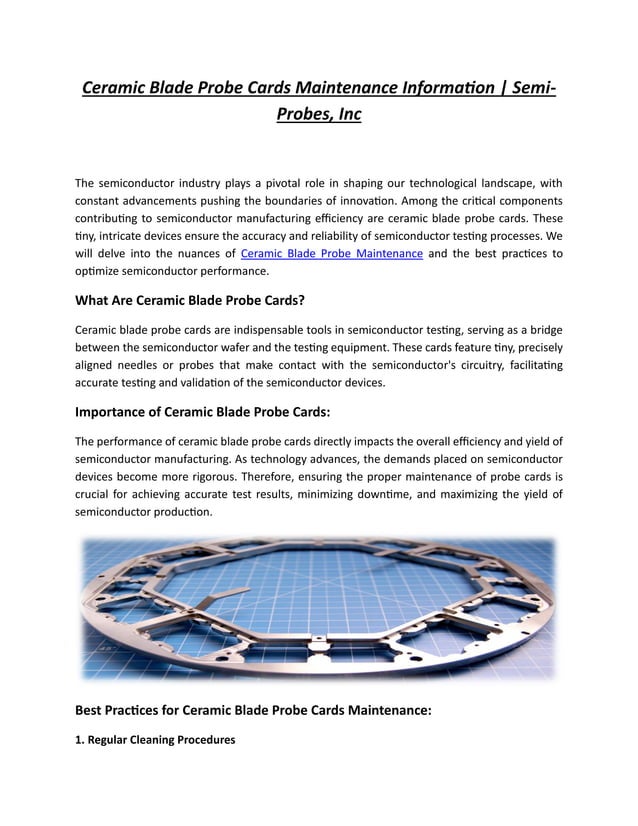 Ceramic Blade Probe Cards Maintenance Information | Semi-Probes, Inc

The semiconductor industry plays a pivotal role in shaping our technological landscape, with constant advancements pushing the boundaries of innovation. Among the critical components contributing to semiconductor manufacturing efficiency are ceramic blade probe cards. These tiny, intricate devices ensure the accuracy and reliability of semiconductor testing processes. We will delve into the nuances of Ceramic Blade Probe Maintenance and the best practices to optimize semiconductor performance.

What Are Ceramic Blade Probe Cards?

Ceramic blade probe cards are indispensable tools in semiconductor testing, serving as a bridge between the semiconductor wafer and the testing equipment. These cards feature tiny, precisely aligned needles or probes that make contact with the semiconductor's circuitry, facilitating accurate testing and validation of the semiconductor devices.

Importance of Ceramic Blade Probe Cards:

The performance of ceramic blade probe cards directly impacts the overall efficiency and yield of semiconductor manufacturing. As technology advances, the demands placed on semiconductor devices become more rigorous. Therefore, ensuring the proper maintenance of probe cards is crucial for achieving accurate test results, minimizing downtime, and maximizing the yield of semiconductor production.

Best Practices for Ceramic Blade Probe Cards Maintenance:

1. Regular Cleaning Procedures